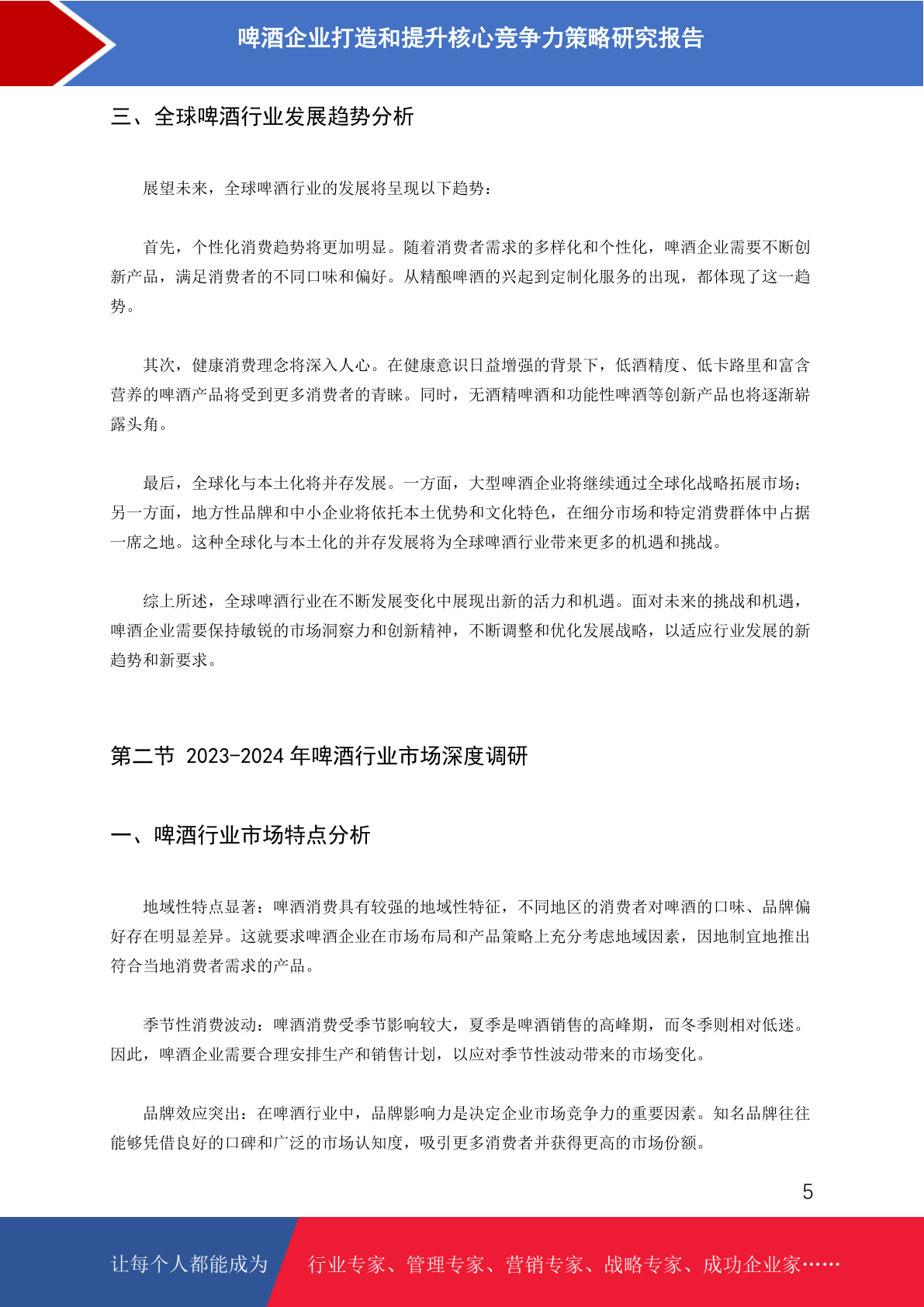 啤酒企业打造和提升核心竞争力策略研究报告

三、全球啤酒行业发展趋势分析

展望未来，全球啤酒行业的发展将呈现以下趋势：

首先，个性化消费趋势将更加明显。随着消费者需求的多样化和个性化，啤酒企业需要不断创新产品，满足消费者的不同口味和偏好。从精酿啤酒的兴起到定制化服务的出现，都体现了这一趋势。

其次，健康消费理念将深入人心。在健康意识日益增强的背景下，低酒精度、低卡路里和富含营养的啤酒产品将受到更多消费者的青睐。同时，无酒精啤酒和功能性啤酒等创新产品也将逐渐崭露头角。

最后，全球化与本土化将并存发展。一方面，大型啤酒企业将继续通过全球化战略拓展市场；另一方面，地方性品牌和中小企业将依托本土优势和文化特色，在细分市场和特定消费群体中占据一席之地。这种全球化与本土化的并存发展将为全球啤酒行业带来更多的机遇和挑战。

综上所述，全球啤酒行业在不断发展变化中展现出新的活力和机遇。面对未来的挑战和机遇，啤酒企业需要保持敏锐的市场洞察力和创新精神，不断调整和优化发展战略，以适应行业发展的新趋势和新要求。

第二节 2023-2024 年啤酒行业市场深度调研

一、啤酒行业市场特点分析

地域性特点显著：啤酒消费具有较强的地域性特征，不同地区的消费者对啤酒的口味、品牌偏好存在明显差异。这就要求啤酒企业在市场布局和产品策略上充分考虑地域因素，因地制宜地推出符合当地消费者需求的产品。

季节性消费波动：啤酒消费受季节影响较大，夏季是啤酒销售的高峰期，而冬季则相对低迷。因此，啤酒企业需要合理安排生产和销售计划，以应对季节性波动带来的市场变化。

品牌效应突出：在啤酒行业中，品牌影响力是决定企业市场竞争力的重要因素。知名品牌往往能够凭借良好的口碑和广泛的市场认知度，吸引更多消费者并获得更高的市场份额。

5

让每个人都能成为 行业专家、管理专家、营销专家、战略专家、成功企业家……